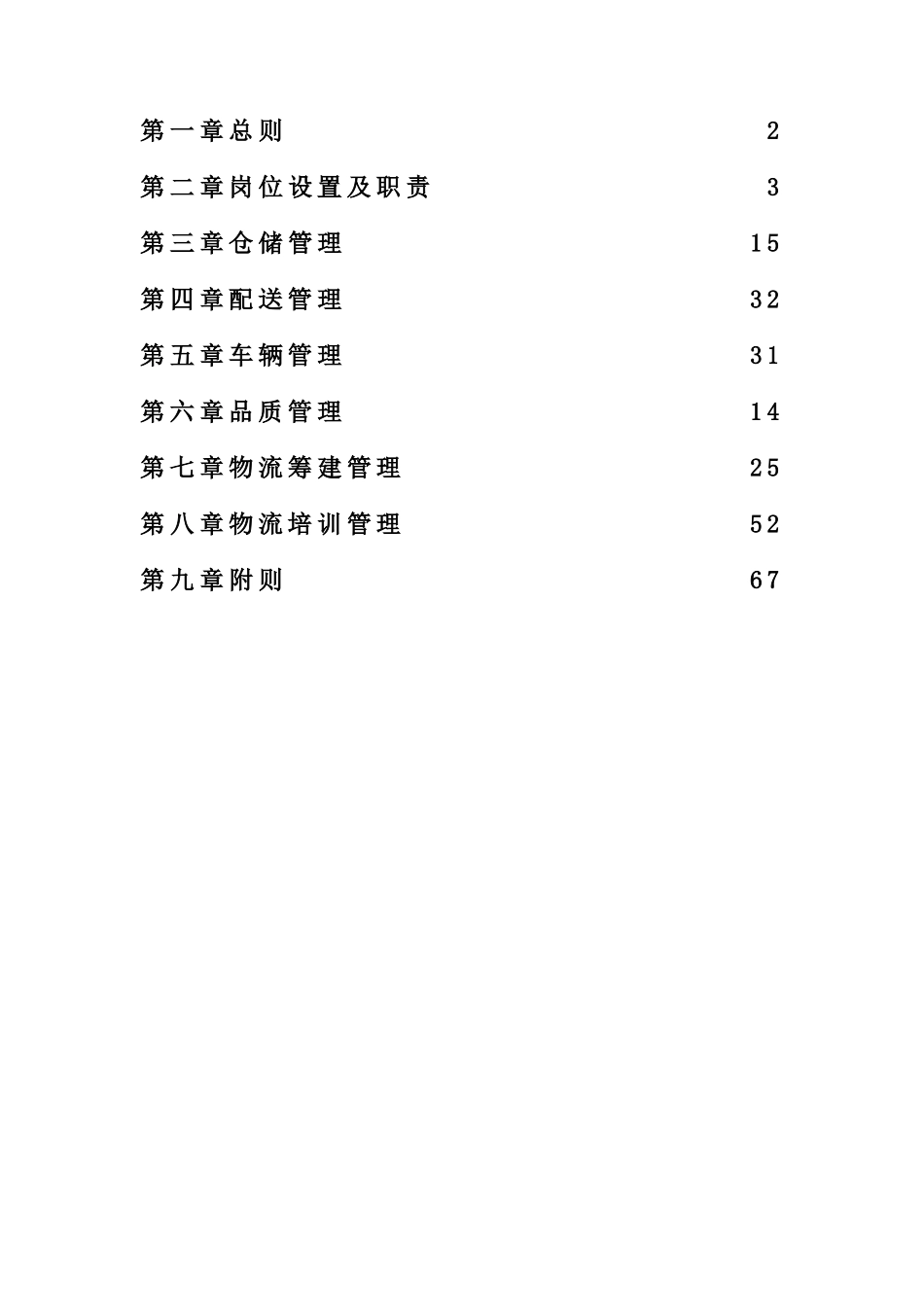 第一章总则 2

第二章岗位设置及职责 3

第三章仓储管理 15

第四章配送管理 32

第五章车辆管理 31

第六章品质管理 14

第七章物流筹建管理 25

第八章物流培训管理 52

第九章附则 67